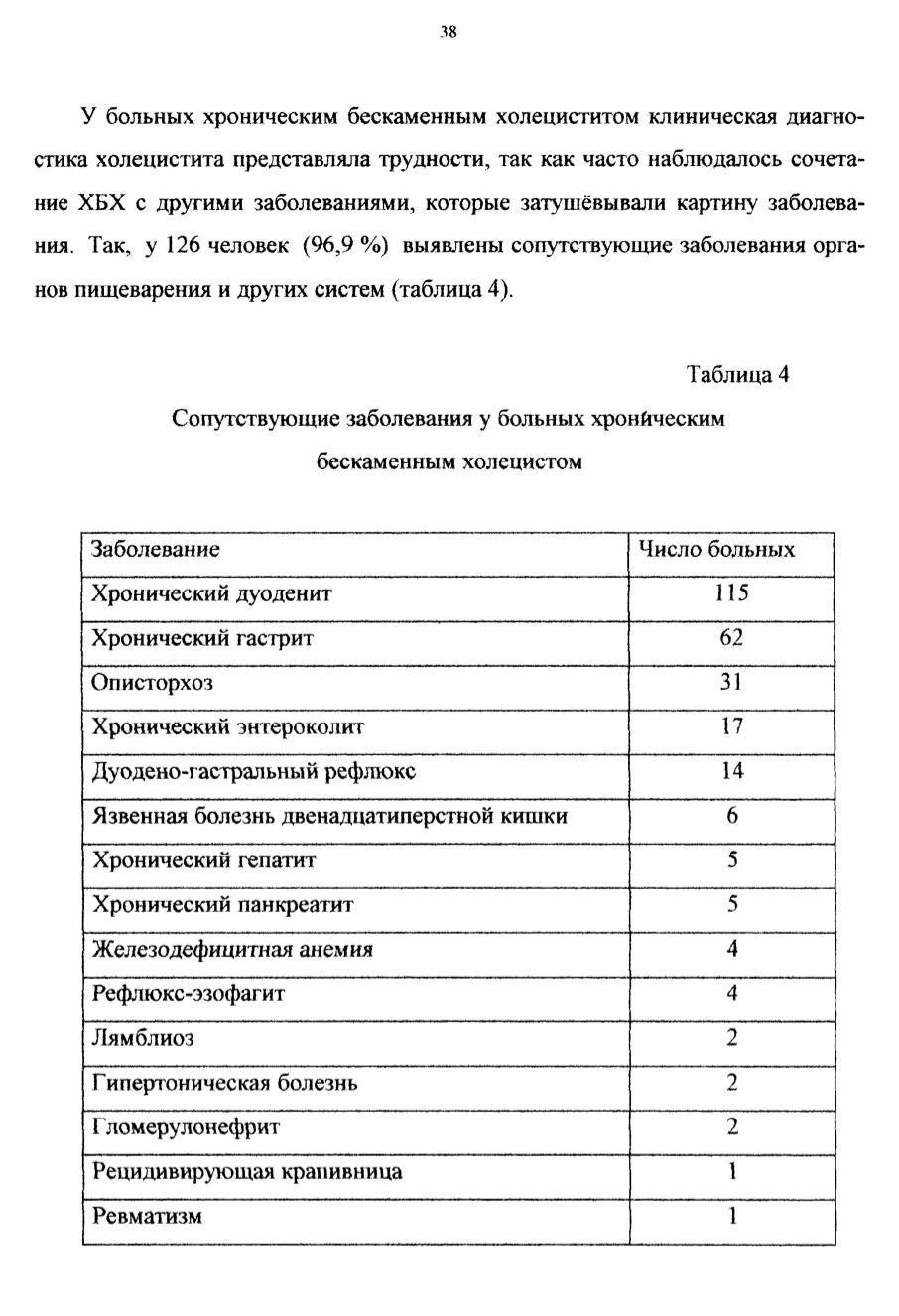 38

У больных хроническим бескаменным холециститом клиническая диагностика холецистита представляла трудности, так как часто наблюдалось сочетание ХБХ с другими заболеваниями, которые затушёвывали картину заболевания. Так, у 126 человек (96,9 %) выявлены сопутствующие заболевания органов пищеварения и других систем (таблица 4).

Таблица 4

Сопутствующие заболевания у больных хроническим бескаменным холецистом

| Заболевание | Число больных |
|---|---|
| Хронический дуоденит | 115 |
| Хронический гастрит | 62 |
| Описторхоз | 31 |
| Хронический энтероколит | 17 |
| Дуодено-гастральный рефлюкс | 14 |
| Язвенная болезнь двенадцатиперстной кишки | 6 |
| Хронический гепатит | 5 |
| Хронический панкреатит | 5 |
| Железодефицитная анемия | 4 |
| Рефлюкс-эзофагит | 4 |
| Лямблиоз | 2 |
| Гипертоническая болезнь | 2 |
| Гломерулонефрит | 2 |
| Рецидивирующая крапивница | 1 |
| Ревматизм | 1 |